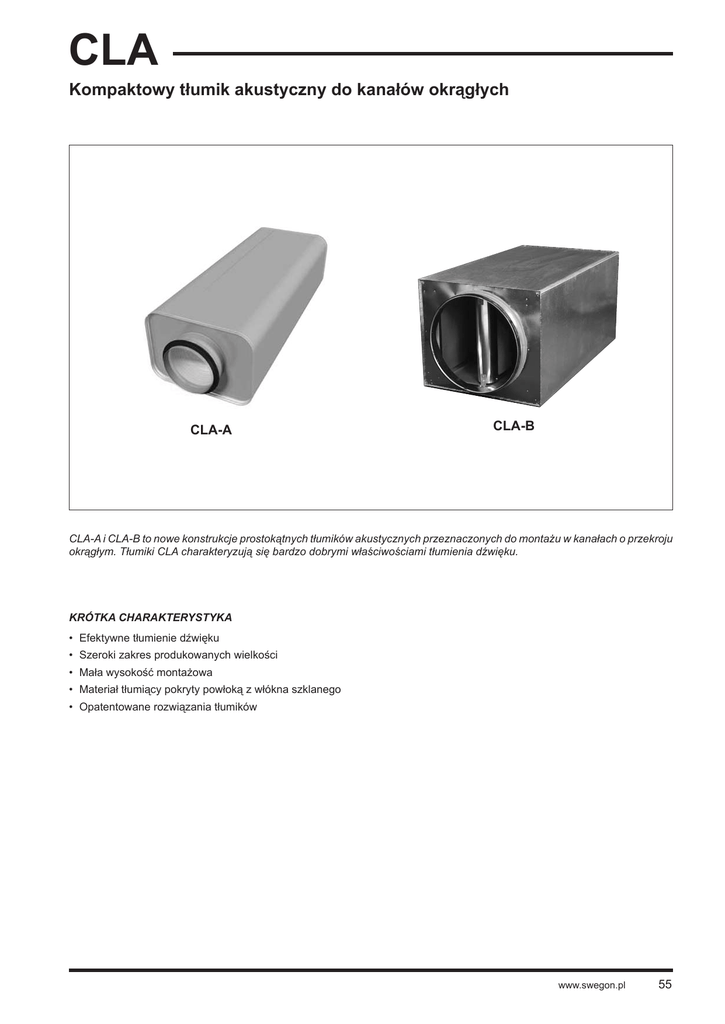 CLA

Kompaktowy tłumik akustyczny do kanałów okrągłych

CLA-A

CLA-B

CLA-A i CLA-B to nowe konstrukcje prostokątnych tłumików akustycznych przeznaczonych do montażu w kanałach o przekroju okrągłym. Tłumiki CLA charakteryzują się bardzo dobrymi właściwościami tłumienia dźwięku.

KRÓTKA CHARAKTERYSTYKA

• Efektywne tłumienie dźwięku
• Szeroki zakres produkowanych wielkości
• Mała wysokość montażowa
• Materiał tłumiący pokryty powłoką z włókna szklanego
• Opatentowane rozwiązania tłumików

www.swegon.pl 55